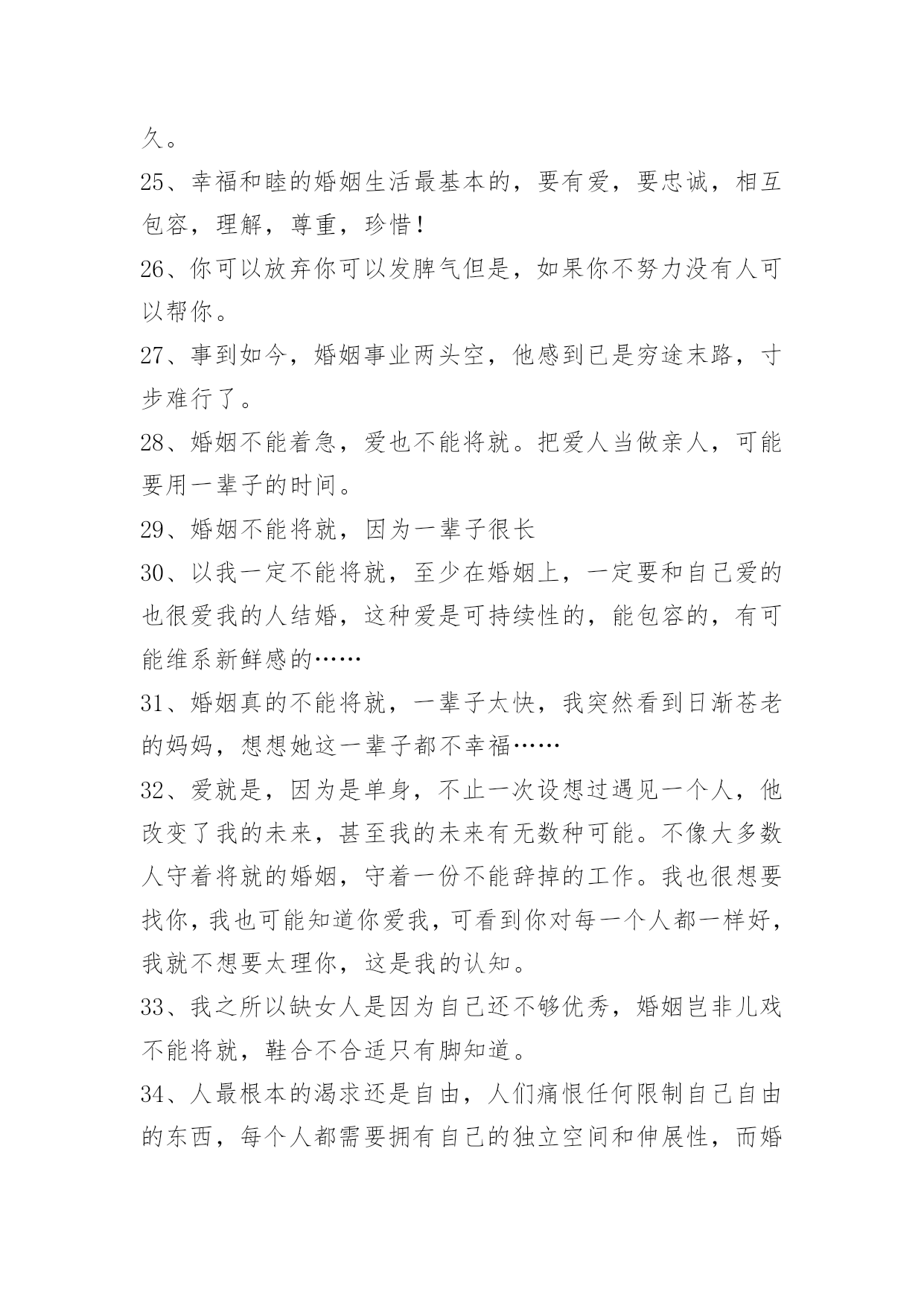 久。

25、幸福和睦的婚姻生活最基本的，要有爱，要忠诚，相互包容，理解，尊重，珍惜！

26、你可以放弃你可以发脾气但是，如果你不努力没有人可以帮你。

27、事到如今，婚姻事业两头空，他感到已是穷途末路，寸步难行了。

28、婚姻不能着急，爱也不能将就。把爱人当做亲人，可能要用一辈子的时间。

29、婚姻不能将就，因为一辈子很长

30、以我一定不能将就，至少在婚姻上，一定要和自己爱的也很爱我的人结婚，这种爱是可持续性的，能包容的，有可能维系新鲜感的……

31、婚姻真的不能将就，一辈子太快，我突然看到日渐苍老的妈妈，想想她这一辈子都不幸福……

32、爱就是，因为是单身，不止一次设想过遇见一个人，他改变了我的未来，甚至我的未来有无数种可能。不像大多数人守着将就的婚姻，守着一份不能辞掉的工作。我也很想要找你，我也可能知道你爱我，可看到你对每一个人都一样好，我就不想要太理你，这是我的认知。

33、我之所以缺女人是因为自己还不够优秀，婚姻岂非儿戏不能将就，鞋合不合适只有脚知道。

34、人最根本的渴求还是自由，人们痛恨任何限制自己自由的东西，每个人都需要拥有自己的独立空间和伸展性，而婚